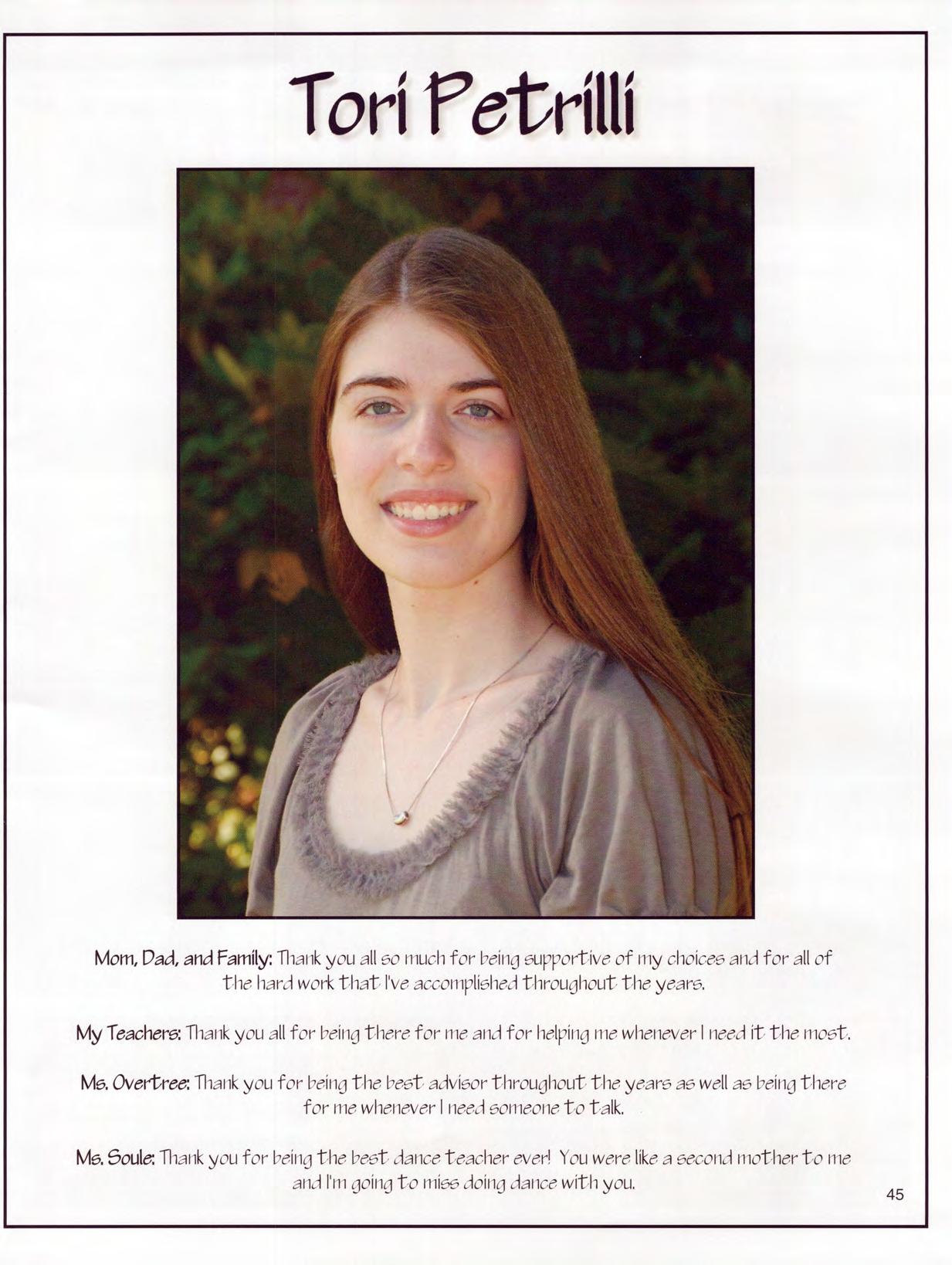 Tori Petrilli

Mom, Dad, and Family: Thank you all so much for being supportive of my choices and for all of the hard work that I've accomplished throughout the years.

My Teachers: Thank you all for being there for me and for helping me whenever I need it the most.

Ms. Overtree: Thank you for being the best advisor throughout the years as well as being there for me whenever I need someone to talk.

Ms. Soule: Thank you for being the best dance teacher ever! You were like a second mother to me and I'm going to miss doing dance with you.

45